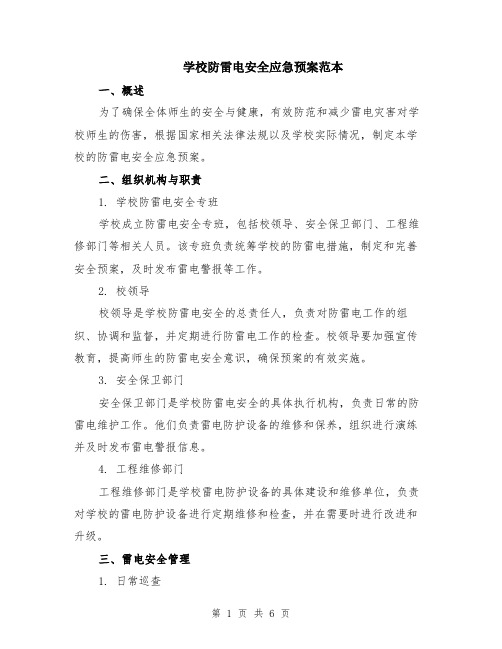 学校防雷电安全应急预案范本

一、概述

为了确保全体师生的安全与健康，有效防范和减少雷电灾害对学校师生的伤害，根据国家相关法律法规以及学校实际情况，制定本学校的防雷电安全应急预案。

二、组织机构与职责

1. 学校防雷电安全专班

学校成立防雷电安全专班，包括校领导、安全保卫部门、工程维修部门等相关人员。该专班负责统筹学校的防雷电措施，制定和完善安全预案，及时发布雷电警报等工作。

2. 校领导

校领导是学校防雷电安全的总责任人，负责对防雷电工作的组织、协调和监督，并定期进行防雷电工作的检查。校领导要加强宣传教育，提高师生的防雷电安全意识，确保预案的有效实施。

3. 安全保卫部门

安全保卫部门是学校防雷电安全的具体执行机构，负责日常的防雷电维护工作。他们负责雷电防护设备的维修和保养，组织进行演练并及时发布雷电警报信息。

4. 工程维修部门

工程维修部门是学校雷电防护设备的具体建设和维修单位，负责对学校的雷电防护设备进行定期维修和检查，并在需要时进行改进和升级。

三、雷电安全管理

1. 日常巡查

第 1 页 共 6 页